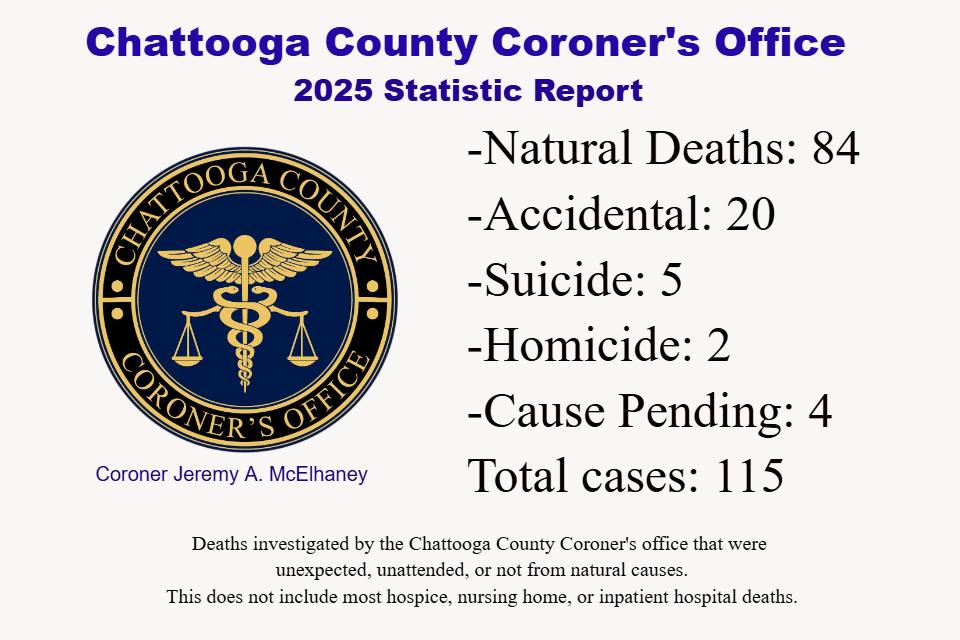 Chattooga County Coroner's Office
2025 Statistic Report

CHATTOOGA COUNTY
CORONER'S OFFICE

Coroner Jeremy A. McElhaney

-Natural Deaths: 84
-Accidental: 20
-Suicide: 5
-Homicide: 2
-Cause Pending: 4
Total cases: 115

Deaths investigated by the Chattooga County Coroner's office that were unexpected, unattended, or not from natural causes.
This does not include most hospice, nursing home, or inpatient hospital deaths.